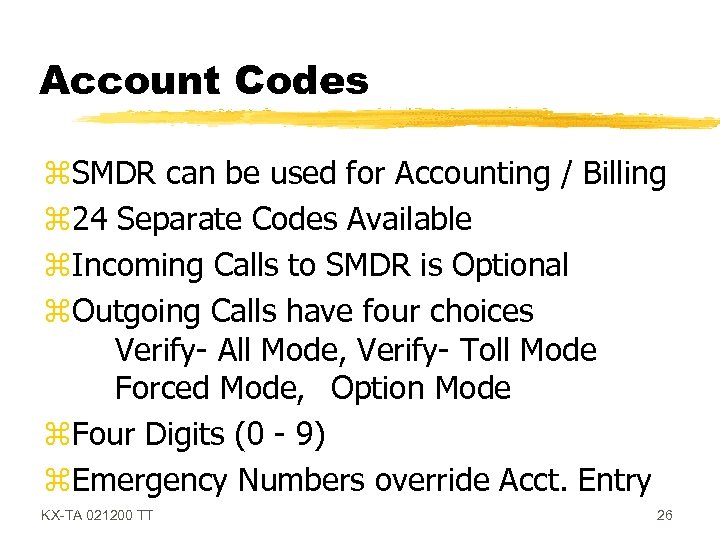 Account Codes

⌘SMDR can be used for Accounting / Billing
⌘24 Separate Codes Available
⌘Incoming Calls to SMDR is Optional
⌘Outgoing Calls have four choices
Verify- All Mode, Verify- Toll Mode
Forced Mode, Option Mode
⌘Four Digits (0 - 9)
⌘Emergency Numbers override Acct. Entry

KX-TA 021200 TT

26